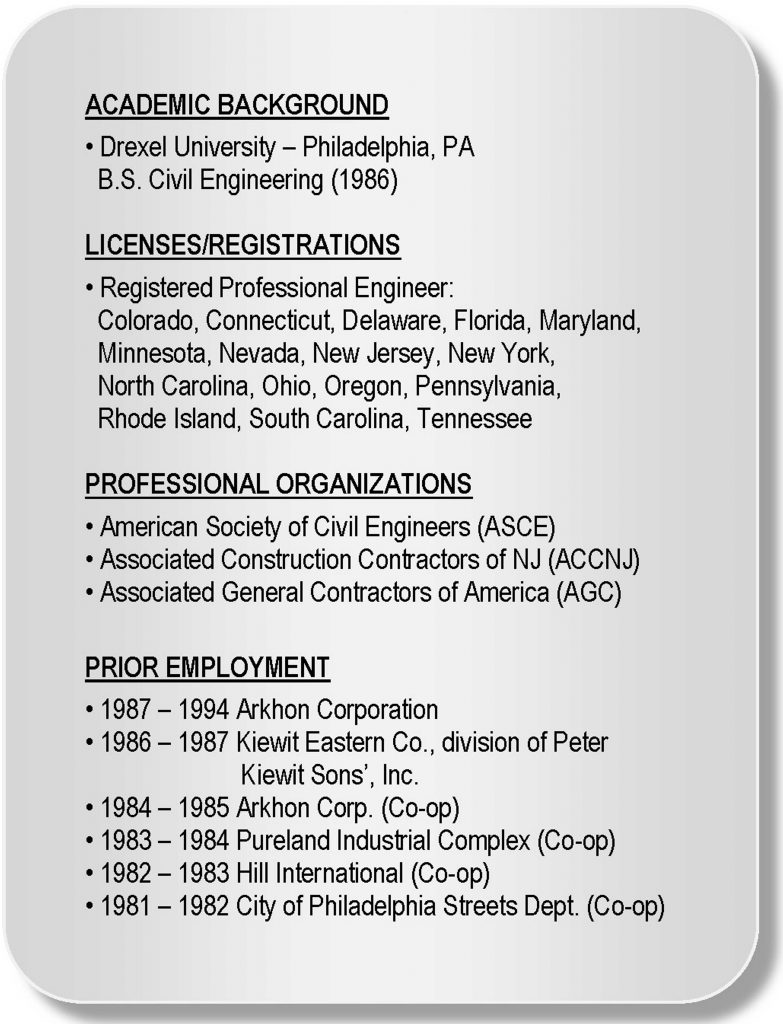 ACADEMIC BACKGROUND

• Drexel University – Philadelphia, PA
B.S. Civil Engineering (1986)

LICENSES/REGISTRATIONS

• Registered Professional Engineer:
Colorado, Connecticut, Delaware, Florida, Maryland, Minnesota, Nevada, New Jersey, New York, North Carolina, Ohio, Oregon, Pennsylvania, Rhode Island, South Carolina, Tennessee

PROFESSIONAL ORGANIZATIONS

• American Society of Civil Engineers (ASCE)
• Associated Construction Contractors of NJ (ACCNJ)
• Associated General Contractors of America (AGC)

PRIOR EMPLOYMENT

• 1987 – 1994 Arkhon Corporation
• 1986 – 1987 Kiewit Eastern Co., division of Peter Kiewit Sons', Inc.
• 1984 – 1985 Arkhon Corp. (Co-op)
• 1983 – 1984 Pureland Industrial Complex (Co-op)
• 1982 – 1983 Hill International (Co-op)
• 1981 – 1982 City of Philadelphia Streets Dept. (Co-op)